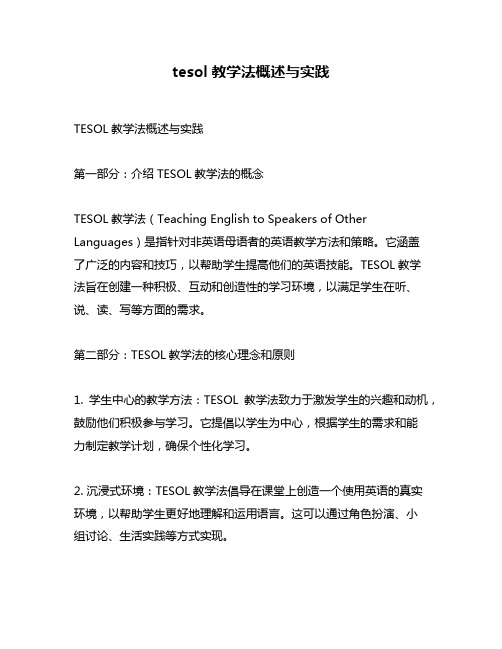 tesol 教学法概述与实践

TESOL 教学法概述与实践

第一部分：介绍 TESOL 教学法的概念

TESOL 教学法（Teaching English to Speakers of Other Languages）是指针对非英语母语者的英语教学方法和策略。它涵盖了广泛的内容和技巧，以帮助学生提高他们的英语技能。TESOL 教学法旨在创建一种积极、互动和创造性的学习环境，以满足学生在听、说、读、写等方面的需求。

第二部分：TESOL 教学法的核心理念和原则

1. 学生中心的教学方法：TESOL 教学法致力于激发学生的兴趣和动机，鼓励他们积极参与学习。它提倡以学生为中心，根据学生的需求和能力制定教学计划，确保个性化学习。

2. 沉浸式环境：TESOL 教学法倡导在课堂上创造一个使用英语的真实环境，以帮助学生更好地理解和运用语言。这可以通过角色扮演、小组讨论、生活实践等方式实现。